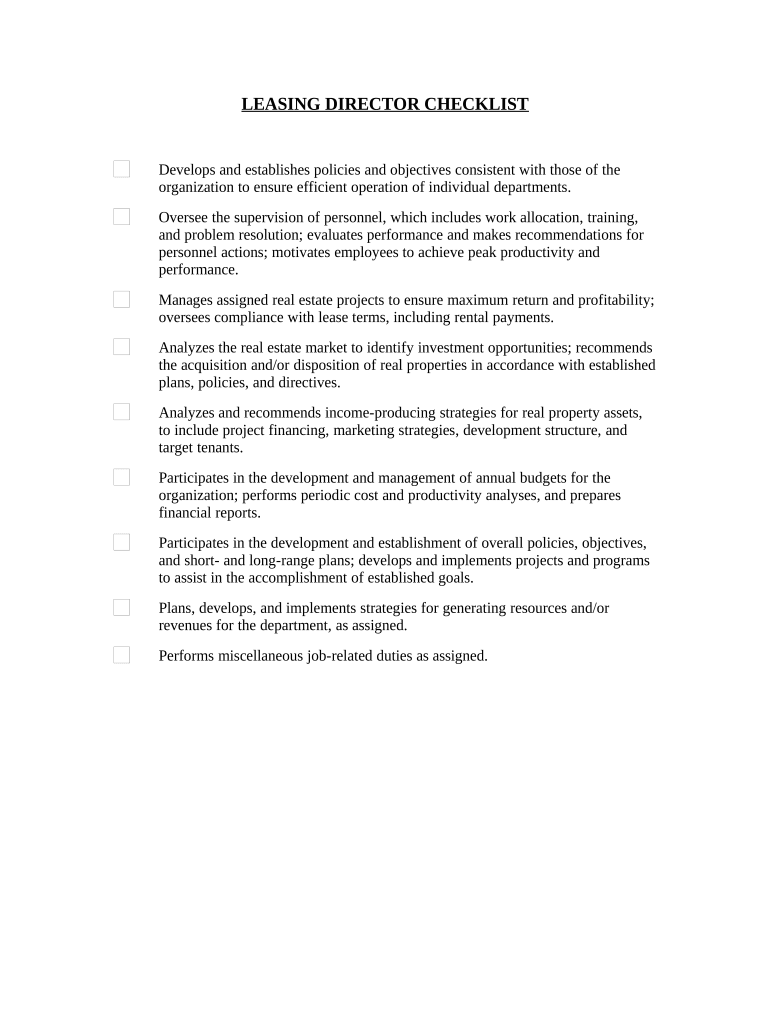 LEASING DIRECTOR CHECKLIST

Develops and establishes policies and objectives consistent with those of the organization to ensure efficient operation of individual departments.

Oversee the supervision of personnel, which includes work allocation, training, and problem resolution; evaluates performance and makes recommendations for personnel actions; motivates employees to achieve peak productivity and performance.

Manages assigned real estate projects to ensure maximum return and profitability; oversees compliance with lease terms, including rental payments.

Analyzes the real estate market to identify investment opportunities; recommends the acquisition and/or disposition of real properties in accordance with established plans, policies, and directives.

Analyzes and recommends income-producing strategies for real property assets, to include project financing, marketing strategies, development structure, and target tenants.

Participates in the development and management of annual budgets for the organization; performs periodic cost and productivity analyses, and prepares financial reports.

Participates in the development and establishment of overall policies, objectives, and short- and long-range plans; develops and implements projects and programs to assist in the accomplishment of established goals.

Plans, develops, and implements strategies for generating resources and/or revenues for the department, as assigned.

Performs miscellaneous job-related duties as assigned.